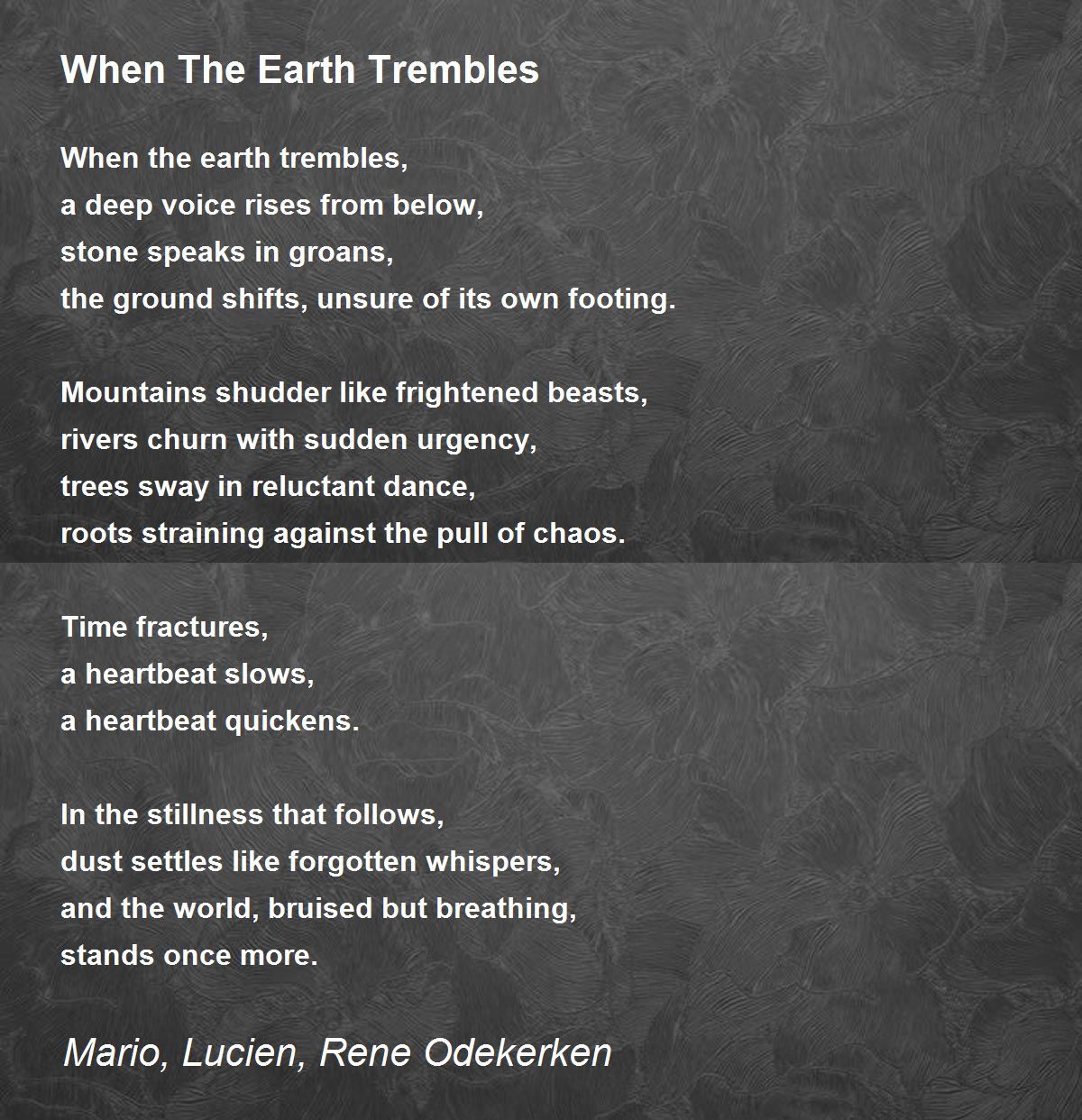 When The Earth Trembles

When the earth trembles,
a deep voice rises from below,
stone speaks in groans,
the ground shifts, unsure of its own footing.

Mountains shudder like frightened beasts,
rivers churn with sudden urgency,
trees sway in reluctant dance,
roots straining against the pull of chaos.

Time fractures,
a heartbeat slows,
a heartbeat quickens.

In the stillness that follows,
dust settles like forgotten whispers,
and the world, bruised but breathing,
stands once more.

Mario, Lucien, Rene Odekerken